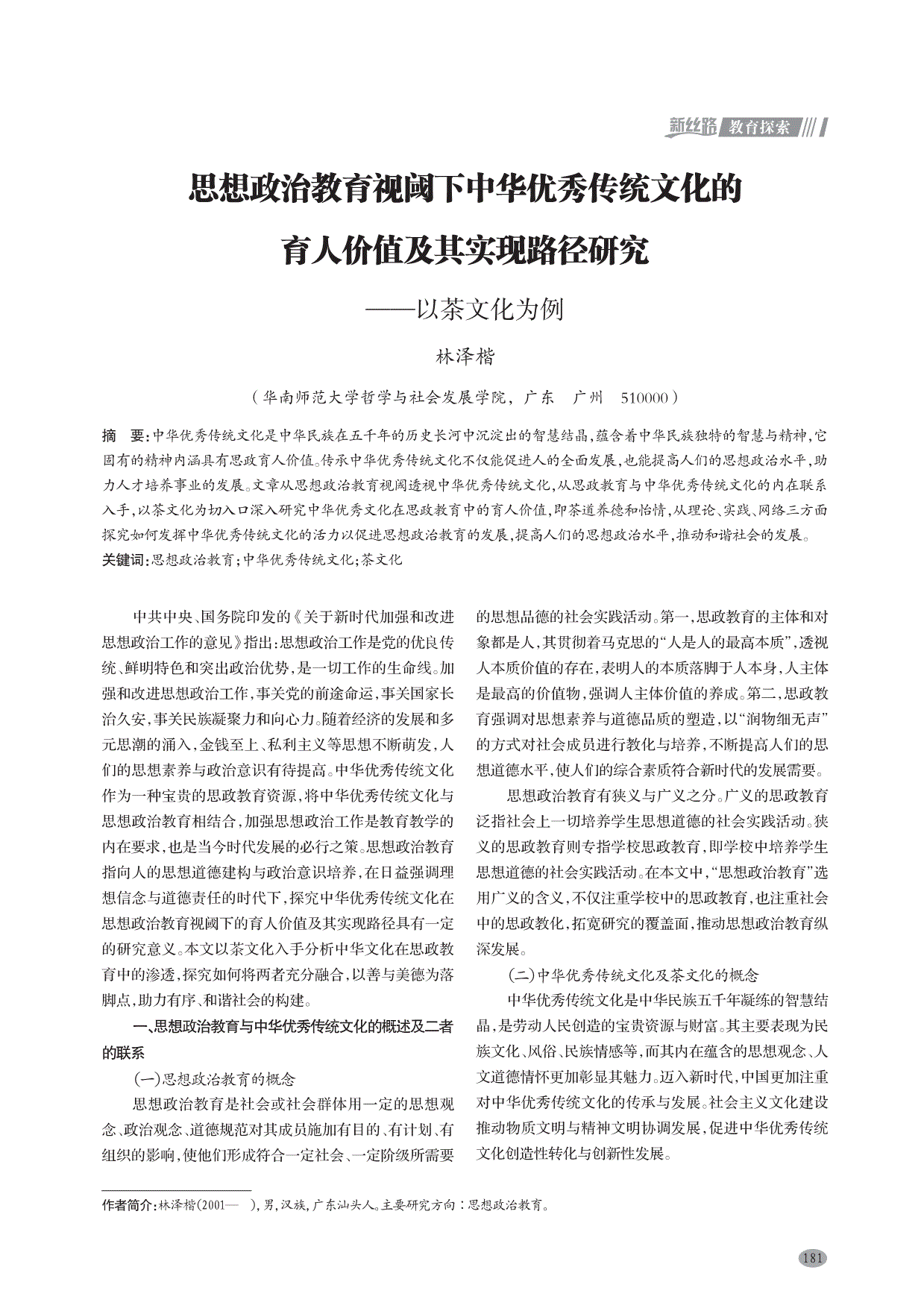 新丝路 教育探索

思想政治教育视阈下中华优秀传统文化的育人价值及其实现路径研究

——以茶文化为例

林泽楷

（华南师范大学哲学与社会发展学院，广东　广州　510000）

摘　要：中华优秀传统文化是中华民族在五千年的历史长河中沉淀出的智慧结晶，蕴含着中华民族独特的智慧与精神，它固有的精神内涵具有思政育人价值。传承中华优秀传统文化不仅能促进人的全面发展，也能提高人们的思想政治水平，助力人才培养事业的发展。文章从思想政治教育视阈透视中华优秀传统文化，从思政教育与中华优秀传统文化的内在联系入手，以茶文化为切入口深入研究中华优秀文化在思政教育中的育人价值，即茶道养德和怡情，从理论、实践、网络三方面探究如何发挥中华优秀传统文化的活力以促进思想政治教育的发展，提高人们的思想政治水平，推动和谐社会的发展。

关键词：思想政治教育；中华优秀传统文化；茶文化

中共中央、国务院印发的《关于新时代加强和改进思想政治工作的意见》指出：思想政治工作是党的优良传统、鲜明特色和突出政治优势，是一切工作的生命线。加强和改进思想政治工作，事关党的前途命运，事关国家长治久安，事关民族凝聚力和向心力。随着经济的发展和多元思潮的涌入，金钱至上、私利主义等思想不断萌发，人们的思想素养与政治意识有待提高。中华优秀传统文化作为一种宝贵的思政教育资源，将中华优秀传统文化与思想政治教育相结合，加强思想政治工作是教育教学的内在要求，也是当今时代发展的必行之策。思想政治教育指向人的思想道德建构与政治意识培养，在日益强调理想信念与道德责任的时代下，探究中华优秀传统文化在思想政治教育视阈下的育人价值及其实现路径具有一定的研究意义。本文以茶文化入手分析中华文化在思政教育中的渗透，探究如何将两者充分融合，以善与美德为落脚点，助力有序、和谐社会的构建。

一、思想政治教育与中华优秀传统文化的概述及二者的联系

（一）思想政治教育的概念

思想政治教育是社会或社会群体用一定的思想观念、政治观念、道德规范对其成员施加有目的、有计划、有组织的影响，使他们形成符合一定社会、一定阶级所需要的思想品德的社会实践活动。第一，思政教育的主体和对象都是人，其贯彻着马克思的“人是人的最高本质”，透视人本质价值的存在，表明人的本质落脚于人本身，人主体是最高的价值物，强调人主体价值的养成。第二，思政教育强调对思想素养与道德品质的塑造，以“润物细无声”的方式对社会成员进行教化与培养，不断提高人们的思想道德水平，使人们的综合素质符合新时代的发展需要。

思想政治教育有狭义与广义之分。广义的思政教育泛指社会上一切培养学生思想道德的社会实践活动。狭义的思政教育则专指学校思政教育，即学校中培养学生思想道德的社会实践活动。在本文中，“思想政治教育”选用广义的含义，不仅注重学校中的思政教育，也注重社会中的思政教化，拓宽研究的覆盖面，推动思想政治教育纵深发展。

（二）中华优秀传统文化及茶文化的概念

中华优秀传统文化是中华民族五千年凝练的智慧结晶，是劳动人民创造的宝贵资源与财富。其主要表现为民族文化、风俗、民族情感等，而其内在蕴含的思想观念、人文道德情怀更加彰显其魅力。迈入新时代，中国更加注重对中华优秀传统文化的传承与发展。社会主义文化建设推动物质文明与精神文明协调发展，促进中华优秀传统文化创造性转化与创新性发展。

作者简介：林泽楷（2001—　），男，汉族，广东汕头人。主要研究方向：思想政治教育。

181